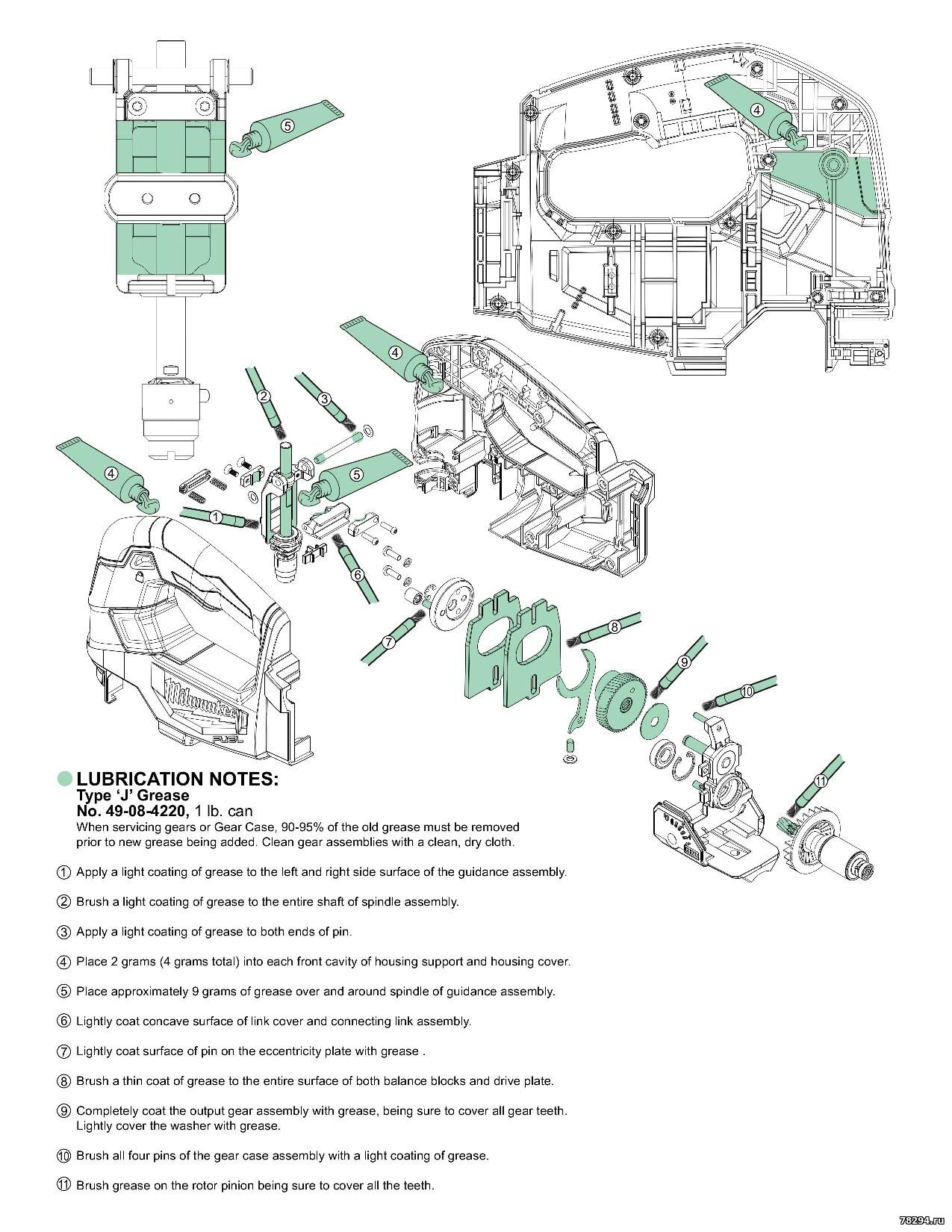 5

4

4

2

3

4

5

1

6

7

8

9

10

11

Milwaukee

FUEL

LUBRICATION NOTES:
Type 'J' Grease
No. 49-08-4220, 1 lb. can
When servicing gears or Gear Case, 90-95% of the old grease must be removed prior to new grease being added. Clean gear assemblies with a clean, dry cloth.

1 Apply a light coating of grease to the left and right side surface of the guidance assembly.

2 Brush a light coating of grease to the entire shaft of spindle assembly.

3 Apply a light coating of grease to both ends of pin.

4 Place 2 grams (4 grams total) into each front cavity of housing support and housing cover.

5 Place approximately 9 grams of grease over and around spindle of guidance assembly.

6 Lightly coat concave surface of link cover and connecting link assembly.

7 Lightly coat surface of pin on the eccentricity plate with grease .

8 Brush a thin coat of grease to the entire surface of both balance blocks and drive plate.

9 Completely coat the output gear assembly with grease, being sure to cover all gear teeth. Lightly cover the washer with grease.

10 Brush all four pins of the gear case assembly with a light coating of grease.

11 Brush grease on the rotor pinion being sure to cover all the teeth.

78294.ru